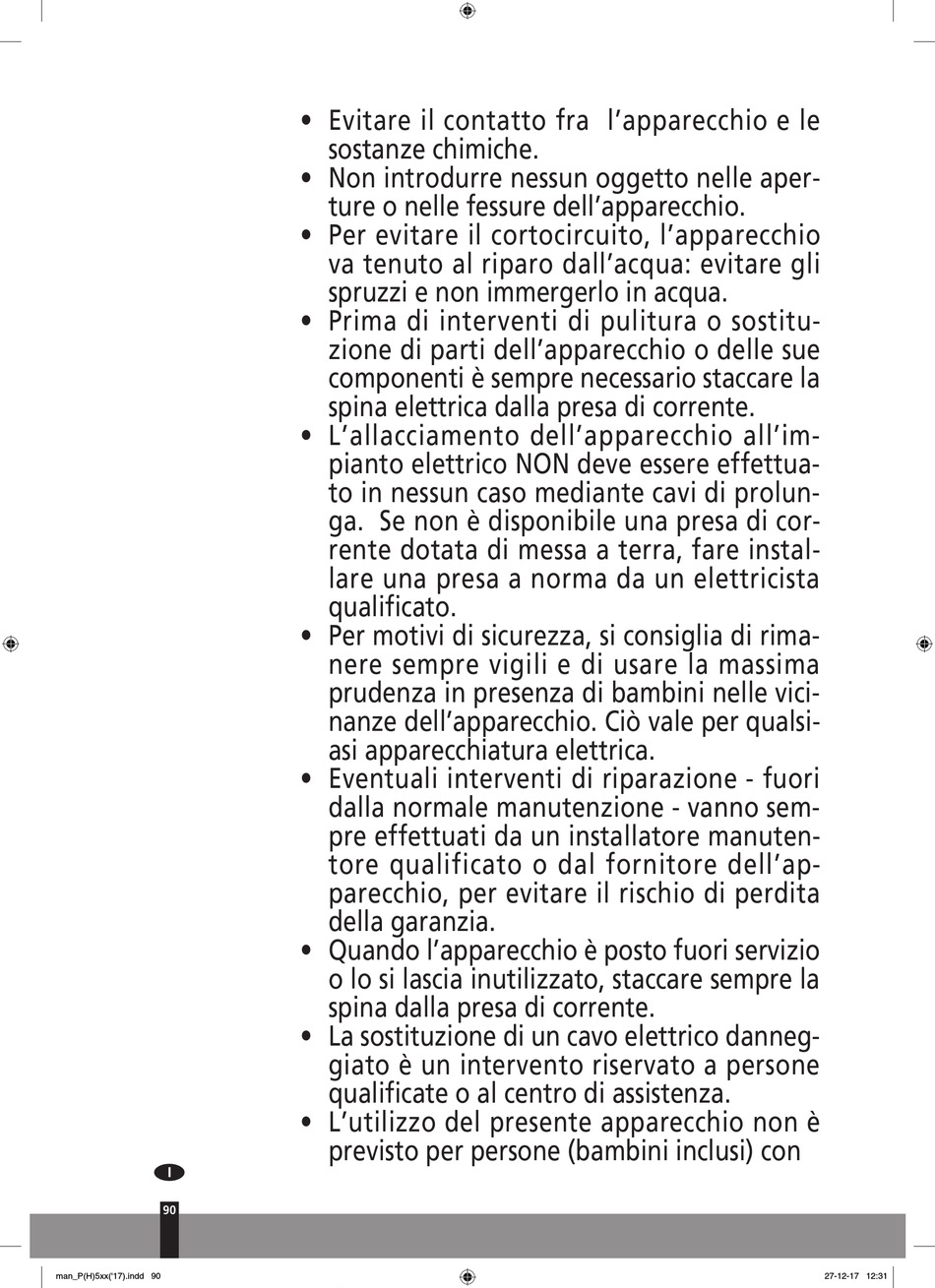 • Evitare il contatto fra l'apparecchio e le sostanze chimiche.
• Non introdurre nessun oggetto nelle aperture o nelle fessure dell'apparecchio.
• Per evitare il cortocircuito, l'apparecchio va tenuto al riparo dall'acqua: evitare gli spruzzi e non immergerlo in acqua.
• Prima di interventi di pulitura o sostituzione di parti dell'apparecchio o delle sue componenti è sempre necessario staccare la spina elettrica dalla presa di corrente.
• L'allacciamento dell'apparecchio all'impianto elettrico NON deve essere effettuato in nessun caso mediante cavi di prolunga. Se non è disponibile una presa di corrente dotata di messa a terra, fare installare una presa a norma da un elettricista qualificato.
• Per motivi di sicurezza, si consiglia di rimanere sempre vigili e di usare la massima prudenza in presenza di bambini nelle vicinanze dell'apparecchio. Ciò vale per qualsiasi apparecchiatura elettrica.
• Eventuali interventi di riparazione - fuori dalla normale manutenzione - vanno sempre effettuati da un installatore manutentore qualificato o dal fornitore dell'apparecchio, per evitare il rischio di perdita della garanzia.
• Quando l'apparecchio è posto fuori servizio o lo si lascia inutilizzato, staccare sempre la spina dalla presa di corrente.
• La sostituzione di un cavo elettrico danneggiato è un intervento riservato a persone qualificate o al centro di assistenza.
• L'utilizzo del presente apparecchio non è previsto per persone (bambini inclusi) con

I

90

man_P(H)5xx('17).indd 90

27-12-17 12:31